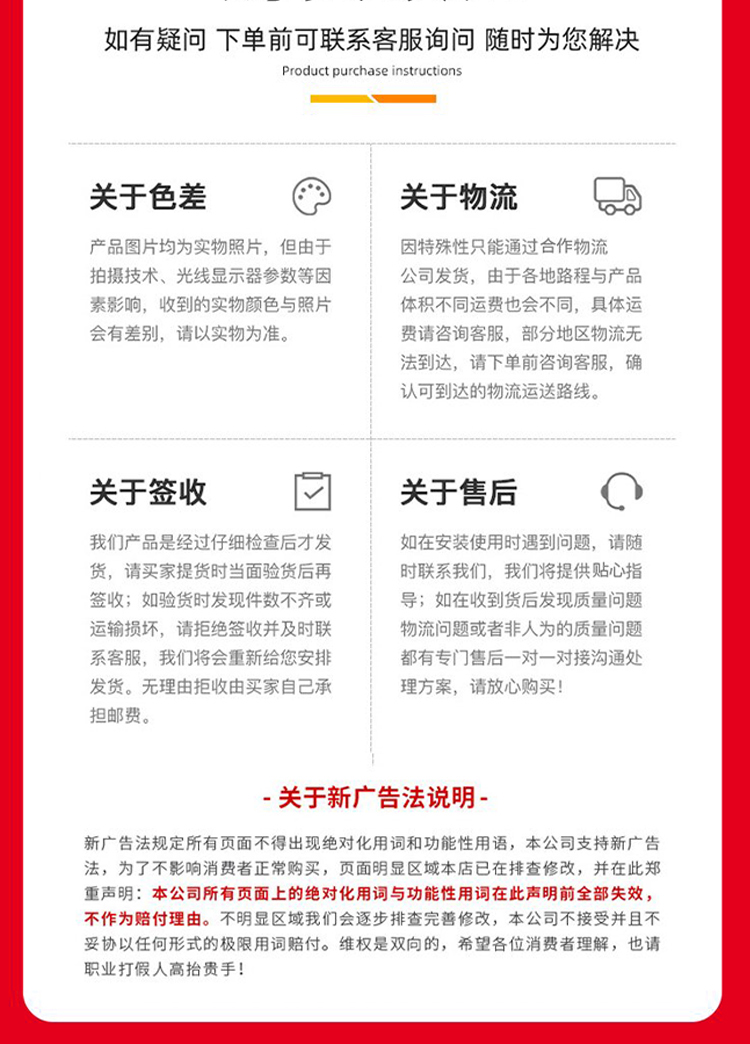 如有疑问 下单前可联系客服询问 随时为您解决

Product purchase instructions

关于色差

产品图片均为实物照片，但由于拍摄技术、光线显示器参数等因素影响，收到的实物颜色与照片会有差别，请以实物为准。

关于物流

因特殊性只能通过合作物流公司发货，由于各地路程与产品体积不同运费也会不同，具体运费请咨询客服，部分地区物流无法到达，请下单前咨询客服，确认可到达的物流运送路线。

关于签收

我们产品是经过仔细检查后才发货，请买家提货时当面验货后再签收；如验货时发现件数不齐或运输损坏，请拒绝签收并及时联系客服，我们将会重新给您安排发货。无理由拒收由买家自己承担邮费。

关于售后

如在安装使用时遇到问题，请随时联系我们，我们将提供贴心指导；如在收到货后发现质量问题物流问题或者非人为的质量问题都有专门售后一对一对接沟通处理方案，请放心购买！

- 关于新广告法说明 -

新广告法规定所有页面不得出现绝对化用词和功能性用语，本公司支持新广告法，为了不影响消费者正常购买，页面明显区域本店已在排查修改，并在此郑重声明：本公司所有页面上的绝对化用词与功能性用词在此声明前全部失效，不作为赔付理由。不明显区域我们会逐步排查完善修改，本公司不接受并且不妥协以任何形式的极限用词赔付。维权是双向的，希望各位消费者理解，也请职业打假人高抬贵手！